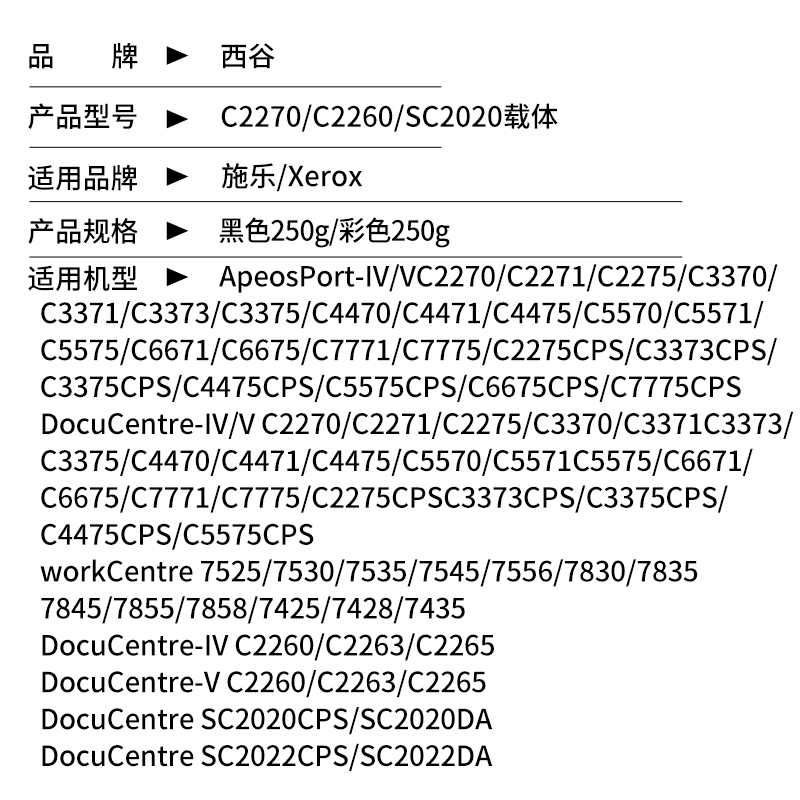 品 牌 ► 西谷

产品型号 ► C2270/C2260/SC2020载体

适用品牌 ► 施乐/Xerox

产品规格 ► 黑色250g/彩色250g

适用机型 ► ApeosPort-IV/VC2270/C2271/C2275/C3370/
C3371/C3373/C3375/C4470/C4471/C4475/C5570/C5571/
C5575/C6671/C6675/C7771/C7775/C2275CPS/C3373CPS/
C3375CPS/C4475CPS/C5575CPS/C6675CPS/C7775CPS
DocuCentre-IV/V C2270/C2271/C2275/C3370/C3371C3373/
C3375/C4470/C4471/C4475/C5570/C5571C5575/C6671/
C6675/C7771/C7775/C2275CPSC3373CPS/C3375CPS/
C4475CPS/C5575CPS
workCentre 7525/7530/7535/7545/7556/7830/7835
7845/7855/7858/7425/7428/7435
DocuCentre-IV C2260/C2263/C2265
DocuCentre-V C2260/C2263/C2265
DocuCentre SC2020CPS/SC2020DA
DocuCentre SC2022CPS/SC2022DA